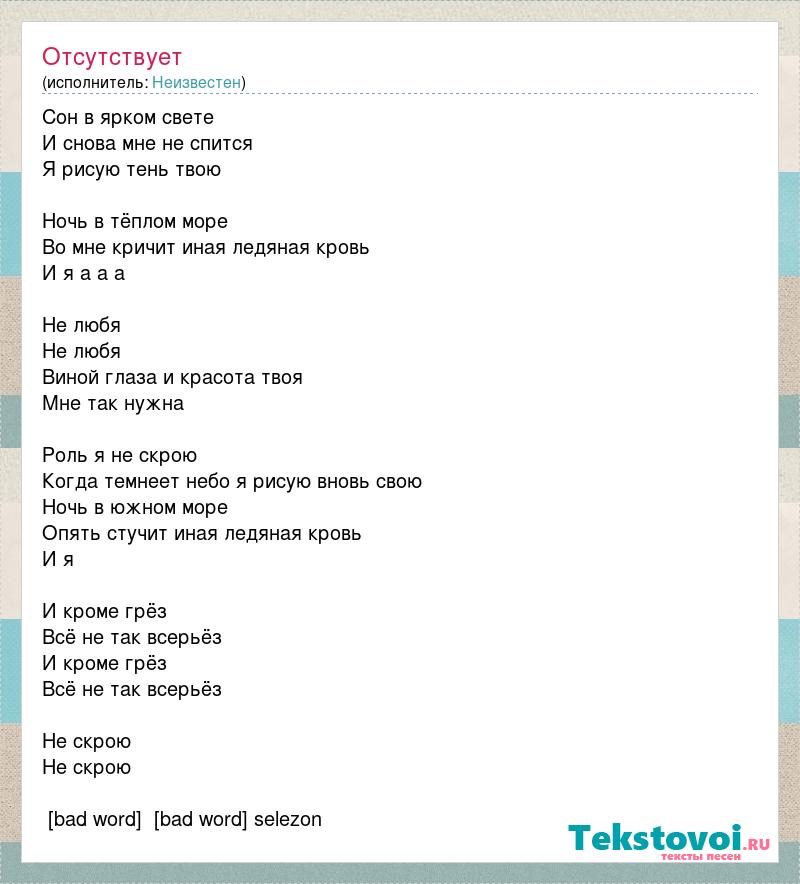 Отсутствует
(исполнитель: Неизвестен)

Сон в ярком свете
И снова мне не спится
Я рисую тень твою

Ночь в тёплом море
Во мне кричит иная ледяная кровь
И я а а а

Не любя
Не любя
Виной глаза и красота твоя
Мне так нужна

Роль я не скрою
Когда темнеет небо я рисую вновь свою
Ночь в южном море
Опять стучит иная ледяная кровь
И я

И кроме грёз
Всё не так всерьёз
И кроме грёз
Всё не так всерьёз

Не скрою
Не скрою

[bad word] [bad word] selezon

Tekstovoi.ru
тексты песен